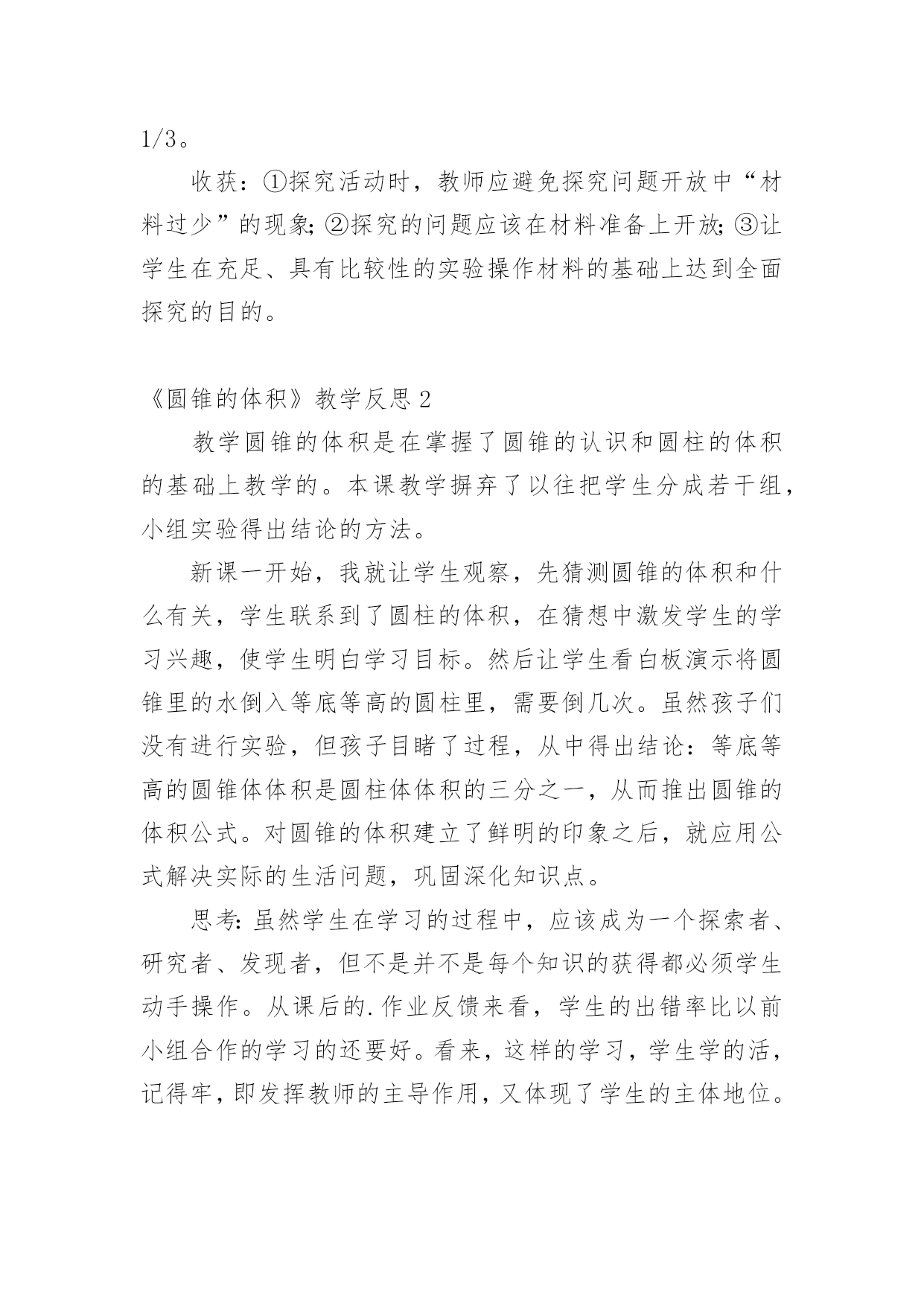 1/3。

收获：①探究活动时，教师应避免探究问题开放中“材料过少”的现象;②探究的问题应该在材料准备上开放;③让学生在充足、具有比较性的实验操作材料的基础上达到全面探究的目的。

《圆锥的体积》教学反思2

教学圆锥的体积是在掌握了圆锥的认识和圆柱的体积的基础上教学的。本课教学摒弃了以往把学生分成若干组，小组实验得出结论的方法。

新课一开始，我就让学生观察，先猜测圆锥的体积和什么有关，学生联系到了圆柱的体积，在猜想中激发学生的学习兴趣，使学生明白学习目标。然后让学生看白板演示将圆锥里的水倒入等底等高的圆柱里，需要倒几次。虽然孩子们没有进行实验，但孩子目睹了过程，从中得出结论：等底等高的圆锥体体积是圆柱体体积的三分之一，从而推出圆锥的体积公式。对圆锥的体积建立了鲜明的印象之后，就应用公式解决实际的生活问题，巩固深化知识点。

思考:虽然学生在学习的过程中，应该成为一个探索者、研究者、发现者，但不是并不是每个知识的获得都必须学生动手操作。从课后的.作业反馈来看，学生的出错率比以前小组合作的学习的还要好。看来，这样的学习，学生学的活，记得牢，即发挥教师的主导作用，又体现了学生的主体地位。